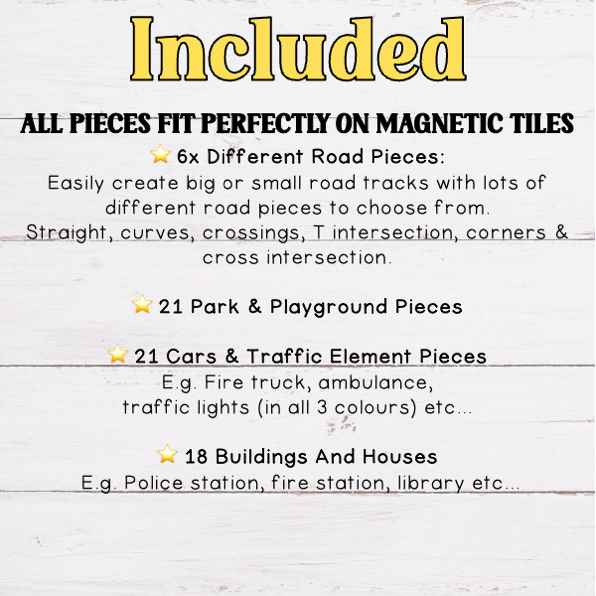 Included

ALL PIECES FIT PERFECTLY ON MAGNETIC TILES

⭐ 6x Different Road Pieces:
Easily create big or small road tracks with lots of different road pieces to choose from.
Straight, curves, crossings, T intersection, corners & cross intersection.

⭐ 21 Park & Playground Pieces

⭐ 21 Cars & Traffic Element Pieces
E.g. Fire truck, ambulance, traffic lights (in all 3 colours) etc...

⭐ 18 Buildings And Houses
E.g. Police station, fire station, library etc...